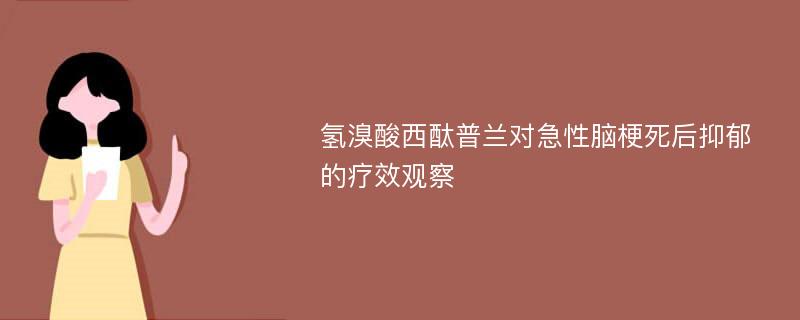 氢溴酸西酞普兰对急性脑梗死后抑郁的疗效观察